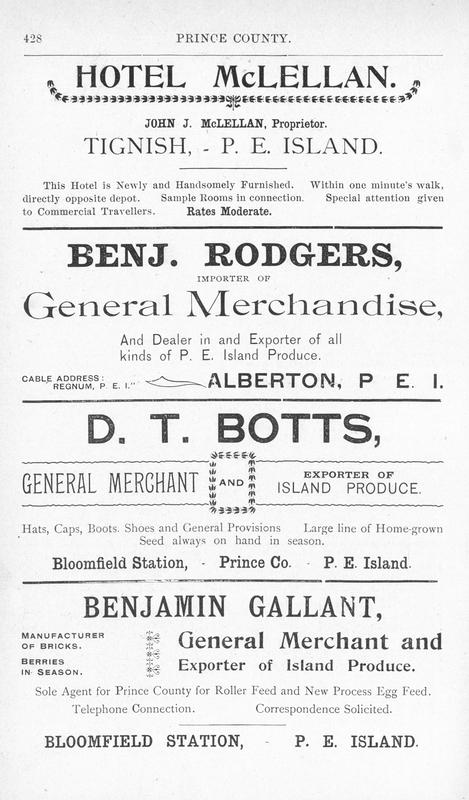 428 PRINCE COUNTY.

HOTEL McLELLAN.

JOHN J. McLELLAN, Proprietor.

TIGNISH, - P. E. ISLAND.

This Hotel is Newly and Handsomely Furnished. Within one minute's walk, directly opposite depot. Sample Rooms in connection. Special attention given to Commercial Travellers. Rates Moderate.

BENJ. RODGERS,

IMPORTER OF

General Merchandise,

And Dealer in and Exporter of all kinds of P. E. Island Produce.

CABLE ADDRESS: REGNUM, P. E. I." ALBERTON, P E. I.

D. T. BOTTS,

GENERAL MERCHANT AND EXPORTER OF ISLAND PRODUCE.

Hats, Caps, Boots. Shoes and General Provisions Large line of Home-grown Seed always on hand in season.

Bloomfield Station, - Prince Co. - P. E. Island.

BENJAMIN GALLANT,

MANUFACTURER OF BRICKS.

BERRIES IN SEASON.

General Merchant and Exporter of Island Produce.

Sole Agent for Prince County for Roller Feed and New Process Egg Feed.

Telephone Connection. Correspondence Solicited.

BLOOMFIELD STATION, - P. E. ISLAND.